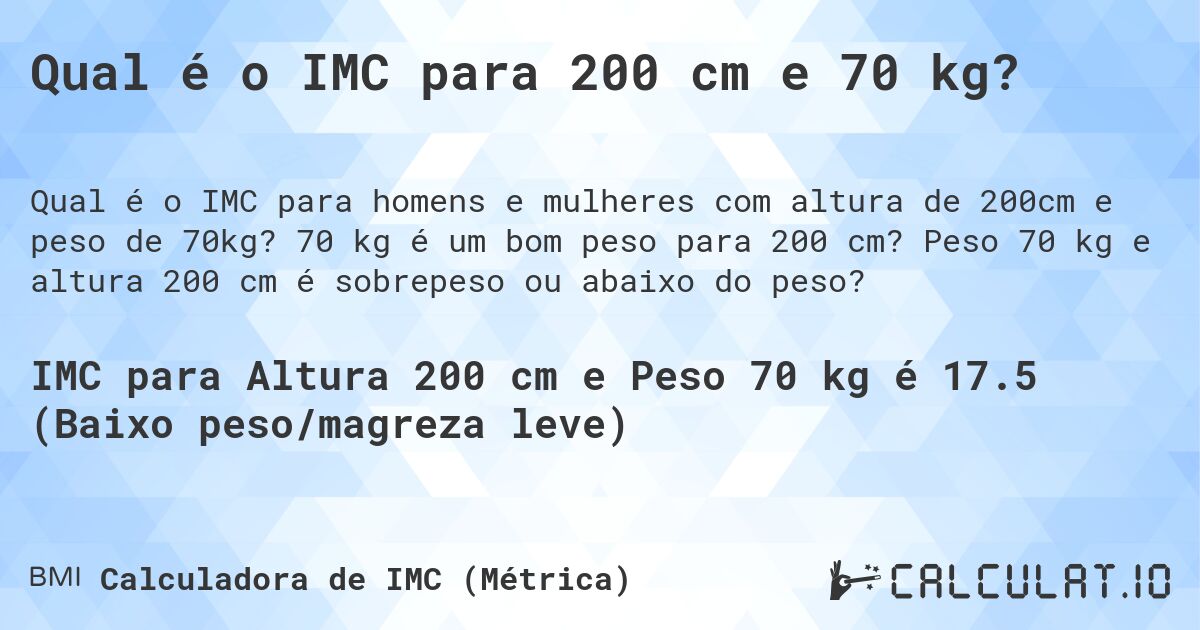 Qual é o IMC para 200 cm e 70 kg?

Qual é o IMC para homens e mulheres com altura de 200cm e peso de 70kg? 70 kg é um bom peso para 200 cm? Peso 70 kg e altura 200 cm é sobrepeso ou abaixo do peso?

IMC para Altura 200 cm e Peso 70 kg é 17.5 (Baixo peso/magreza leve)

BMI Calculadora de IMC (Métrica)

CALCULAT.IO